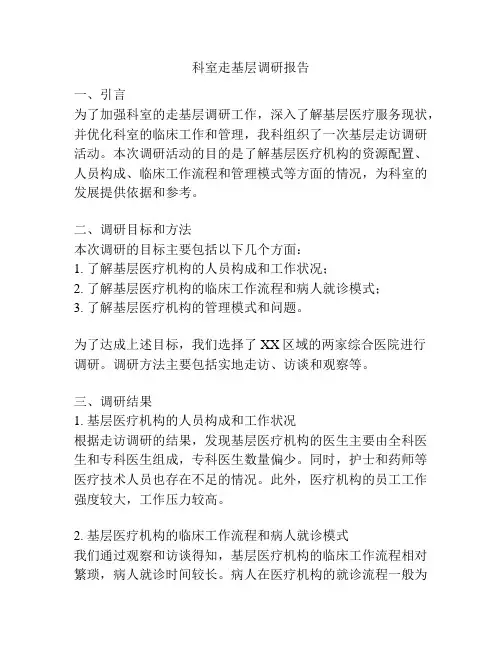 科室走基层调研报告

一、引言
为了加强科室的走基层调研工作，深入了解基层医疗服务现状，并优化科室的临床工作和管理，我科组织了一次基层走访调研活动。本次调研活动的目的是了解基层医疗机构的资源配置、人员构成、临床工作流程和管理模式等方面的情况，为科室的发展提供依据和参考。

二、调研目标和方法
本次调研的目标主要包括以下几个方面：
1. 了解基层医疗机构的人员构成和工作状况；
2. 了解基层医疗机构的临床工作流程和病人就诊模式；
3. 了解基层医疗机构的管理模式和问题。

为了达成上述目标，我们选择了 XX 区域的两家综合医院进行调研。调研方法主要包括实地走访、访谈和观察等。

三、调研结果
1. 基层医疗机构的人员构成和工作状况
根据走访调研的结果，发现基层医疗机构的医生主要由全科医生和专科医生组成，专科医生数量偏少。同时，护士和药师等医疗技术人员也存在不足的情况。此外，医疗机构的员工工作强度较大，工作压力较高。

2. 基层医疗机构的临床工作流程和病人就诊模式
我们通过观察和访谈得知，基层医疗机构的临床工作流程相对繁琐，病人就诊时间较长。病人在医疗机构的就诊流程一般为